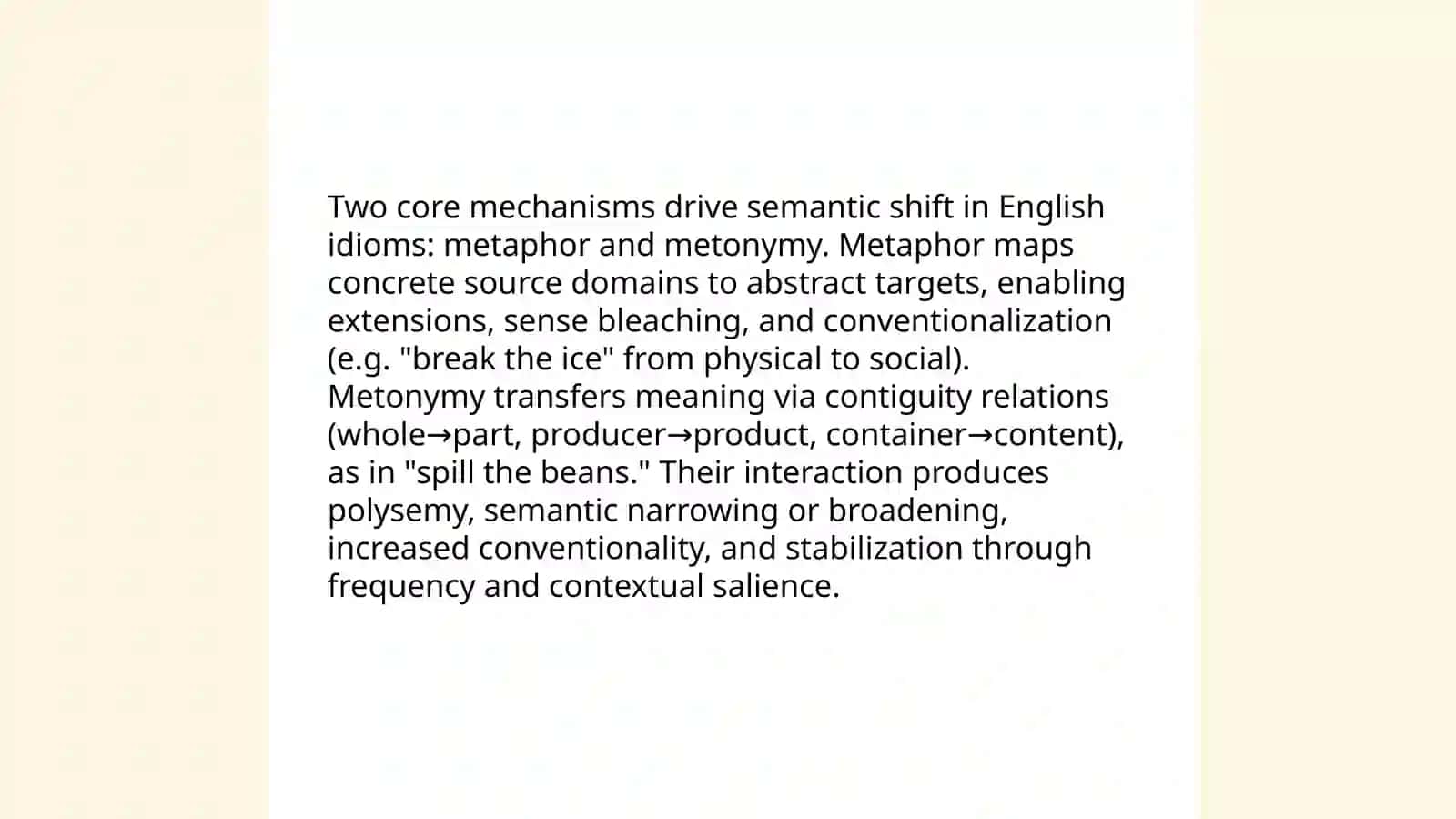 Two core mechanisms drive semantic shift in English idioms: metaphor and metonymy. Metaphor maps concrete source domains to abstract targets, enabling extensions, sense bleaching, and conventionalization (e.g. "break the ice" from physical to social). Metonymy transfers meaning via contiguity relations (whole→part, producer→product, container→content), as in "spill the beans." Their interaction produces polysemy, semantic narrowing or broadening, increased conventionality, and stabilization through frequency and contextual salience.